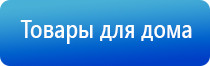 Товары для дома